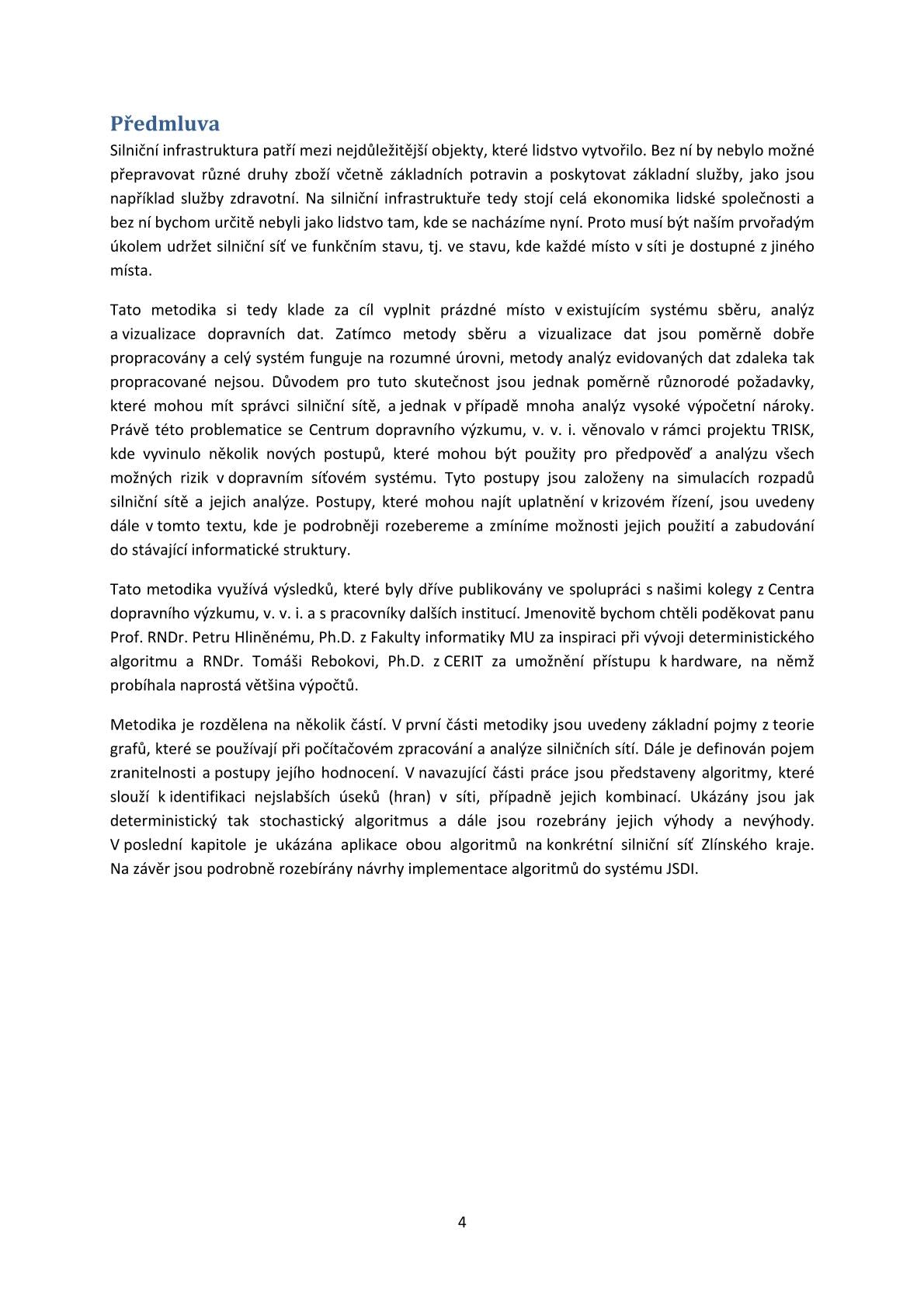 Předmluva

Silniční infrastruktura patří mezi nejdůležitější objekty, které lidstvo vytvořilo. Bez ní by nebylo možné přepravovat různé druhy zboží včetně základních potravin a poskytovat základní služby, jako jsou například služby zdravotní. Na silniční infrastruktuře tedy stojí celá ekonomika lidské společnosti a bez ní bychom určitě nebyli jako lidstvo tam, kde se nacházíme nyní. Proto musí být naším prvořadým úkolem udržet silniční síť ve funkčním stavu, tj. ve stavu, kde každé místo v síti je dostupné z jiného místa.

Tato metodika si tedy klade za cíl vyplnit prázdné místo v existujícím systému sběru, analýz a vizualizace dopravních dat. Zatímco metody sběru a vizualizace dat jsou poměrně dobře propracovány a celý systém funguje na rozumné úrovni, metody analýz evidovaných dat zdaleka tak propracované nejsou. Důvodem pro tuto skutečnost jsou jednak poměrně různorodé požadavky, které mohou mít správci silniční sítě, a jednak v případě mnoha analýz vysoké výpočetní nároky. Právě této problematice se Centrum dopravního výzkumu, v. v. i. věnovalo v rámci projektu TRISK, kde vyvinulo několik nových postupů, které mohou být použity pro předpověď a analýzu všech možných rizik v dopravním síťovém systému. Tyto postupy jsou založeny na simulacích rozpadů silniční sítě a jejich analýze. Postupy, které mohou najít uplatnění v krizovém řízení, jsou uvedeny dále v tomto textu, kde je podrobněji rozebereme a zmíníme možnosti jejich použití a zabudování do stávající informatické struktury.

Tato metodika využívá výsledků, které byly dříve publikovány ve spolupráci s našimi kolegy z Centra dopravního výzkumu, v. v. i. a s pracovníky dalších institucí. Jmenovitě bychom chtěli poděkovat panu Prof. RNDr. Petru Hliněnému, Ph.D. z Fakulty informatiky MU za inspiraci při vývoji deterministického algoritmu a RNDr. Tomáši Rebokovi, Ph.D. z CERIT za umožnění přístupu k hardware, na němž probíhala naprostá většina výpočtů.

Metodika je rozdělena na několik částí. V první části metodiky jsou uvedeny základní pojmy z teorie grafů, které se používají při počítačovém zpracování a analýze silničních sítí. Dále je definován pojem zranitelnosti a postupy jejího hodnocení. V navazující části práce jsou představeny algoritmy, které slouží k identifikaci nejslabších úseků (hran) v síti, případně jejich kombinací. Ukázány jsou jak deterministický tak stochastický algoritmus a dále jsou rozebrány jejich výhody a nevýhody. V poslední kapitole je ukázána aplikace obou algoritmů na konkrétní silniční síť Zlínského kraje. Na závěr jsou podrobně rozebírány návrhy implementace algoritmů do systému JSDI.

4